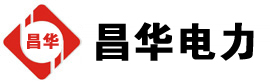 昌华

昌华电力